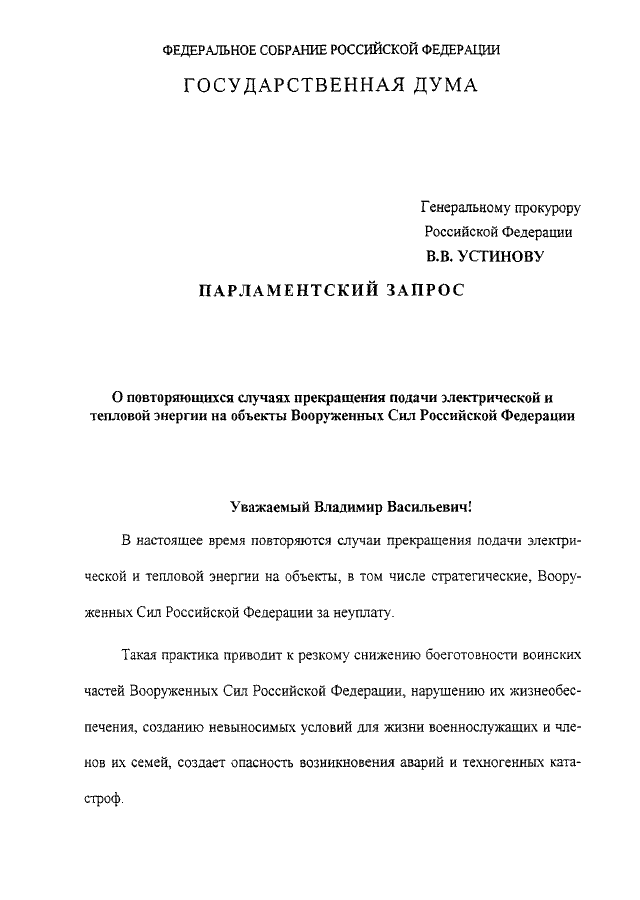 ФЕДЕРАЛЬНОЕ СОБРАНИЕ РОССИЙСКОЙ ФЕДЕРАЦИИ
ГОСУДАРСТВЕННАЯ ДУМА

Генеральному прокурору
Российской Федерации
В.В. УСТИНОВУ

ПАРЛАМЕНТСКИЙ ЗАПРОС

О повторяющихся случаях прекращения подачи электрической и тепловой энергии на объекты Вооруженных Сил Российской Федерации

Уважаемый Владимир Васильевич!

В настоящее время повторяются случаи прекращения подачи электрической и тепловой энергии на объекты, в том числе стратегические, Вооруженных Сил Российской Федерации за неуплату.

Такая практика приводит к резкому снижению боеготовности воинских частей Вооруженных Сил Российской Федерации, нарушению их жизнеобеспечения, созданию невыносимых условий для жизни военнослужащих и членов их семей, создает опасность возникновения аварий и техногенных катастроф.